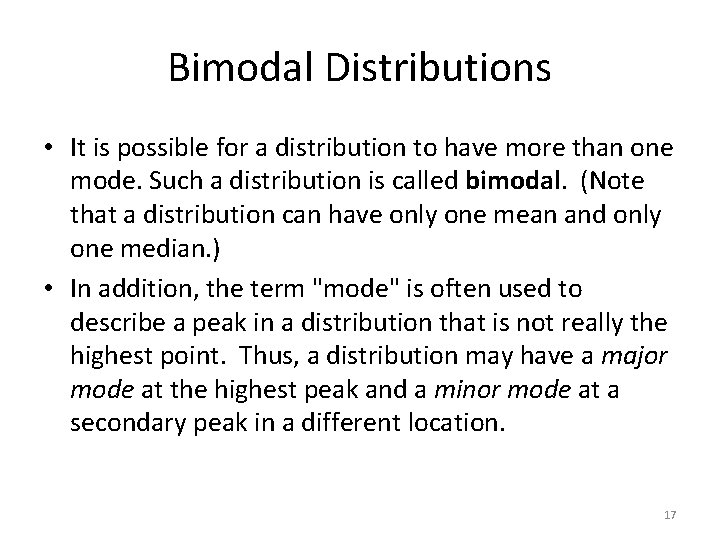 Bimodal Distributions

• It is possible for a distribution to have more than one mode. Such a distribution is called bimodal. (Note that a distribution can have only one mean and only one median.)
• In addition, the term "mode" is often used to describe a peak in a distribution that is not really the highest point. Thus, a distribution may have a major mode at the highest peak and a minor mode at a secondary peak in a different location.

17